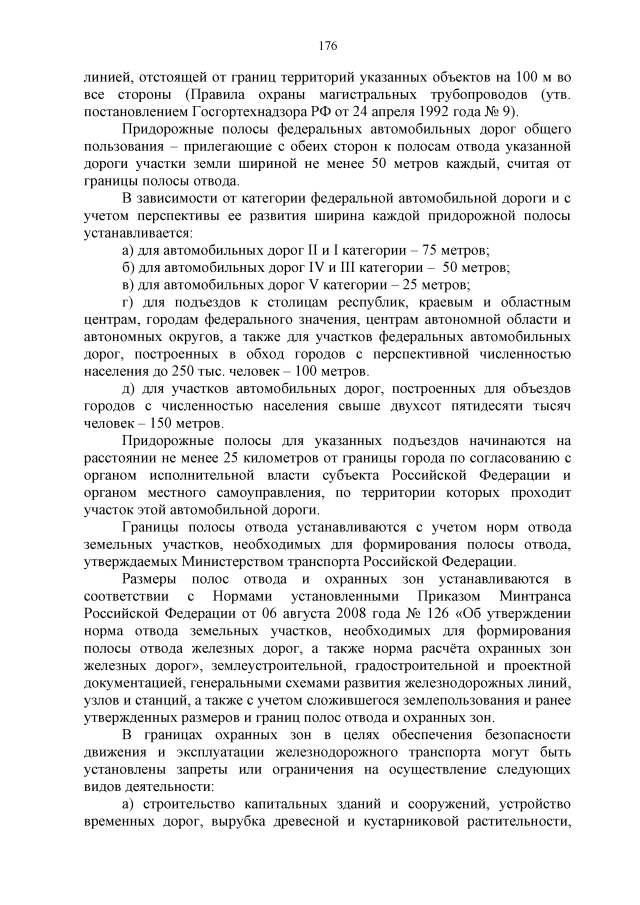 176

линией, отстоящей от границ территорий указанных объектов на 100 м во все стороны (Правила охраны магистральных трубопроводов (утв. постановлением Госгортехнадзора РФ от 24 апреля 1992 года № 9).

Придорожные полосы федеральных автомобильных дорог общего пользования – прилегающие с обеих сторон к полосам отвода указанной дороги участки земли шириной не менее 50 метров каждый, считая от границы полосы отвода.

В зависимости от категории федеральной автомобильной дороги и с учетом перспективы ее развития ширина каждой придорожной полосы устанавливается:

а) для автомобильных дорог II и I категории – 75 метров;

б) для автомобильных дорог IV и III категории – 50 метров;

в) для автомобильных дорог V категории – 25 метров;

г) для подъездов к столицам республик, краевым и областным центрам, городам федерального значения, центрам автономной области и автономных округов, а также для участков федеральных автомобильных дорог, построенных в обход городов с перспективной численностью населения до 250 тыс. человек – 100 метров.

д) для участков автомобильных дорог, построенных для объездов городов с численностью населения свыше двухсот пятидесяти тысяч человек – 150 метров.

Придорожные полосы для указанных подъездов начинаются на расстоянии не менее 25 километров от границы города по согласованию с органом исполнительной власти субъекта Российской Федерации и органом местного самоуправления, по территории которых проходит участок этой автомобильной дороги.

Границы полосы отвода устанавливаются с учетом норм отвода земельных участков, необходимых для формирования полосы отвода, утверждаемых Министерством транспорта Российской Федерации.

Размеры полос отвода и охранных зон устанавливаются в соответствии с Нормами установленными Приказом Минтранса Российской Федерации от 06 августа 2008 года № 126 «Об утверждении норма отвода земельных участков, необходимых для формирования полосы отвода железных дорог, а также норма расчёта охранных зон железных дорог», землеустроительной, градостроительной и проектной документацией, генеральными схемами развития железнодорожных линий, узлов и станций, а также с учетом сложившегося землепользования и ранее утвержденных размеров и границ полос отвода и охранных зон.

В границах охранных зон в целях обеспечения безопасности движения и эксплуатации железнодорожного транспорта могут быть установлены запреты или ограничения на осуществление следующих видов деятельности:

а) строительство капитальных зданий и сооружений, устройство временных дорог, вырубка древесной и кустарниковой растительности,